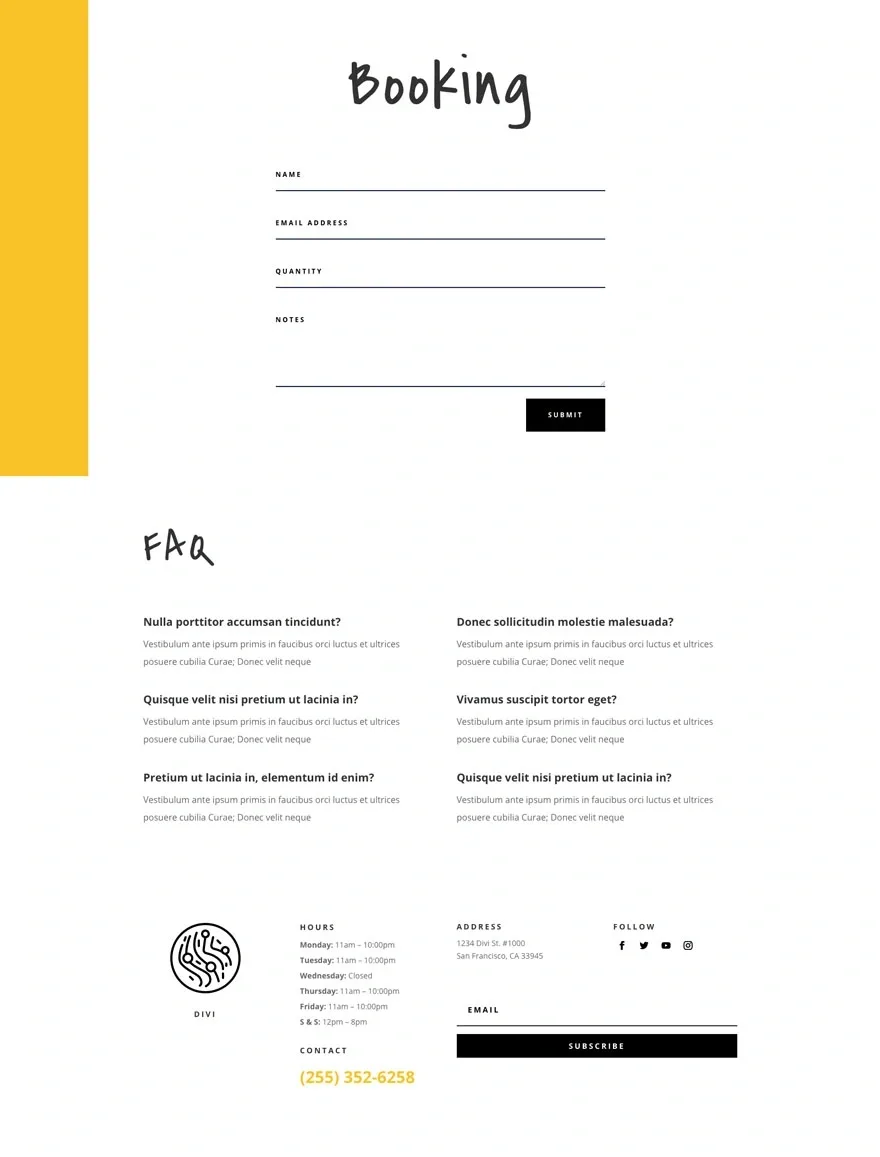 Booking

NAME

EMAIL ADDRESS

QUANTITY

NOTES

SUBMIT

FAQ

Nulla porttitor accumsan tincidunt?

Vestibulum ante ipsum primis in faucibus orci luctus et ultrices posuere cubilia Curae; Donec velit neque

Quisque velit nisi pretium ut lacinia in?

Vestibulum ante ipsum primis in faucibus orci luctus et ultrices posuere cubilia Curae; Donec velit neque

Pretium ut lacinia in, elementum id enim?

Vestibulum ante ipsum primis in faucibus orci luctus et ultrices posuere cubilia Curae; Donec velit neque

Donec sollicitudin molestie malesuada?

Vestibulum ante ipsum primis in faucibus orci luctus et ultrices posuere cubilia Curae; Donec velit neque

Vivamus suscipit tortor eget?

Vestibulum ante ipsum primis in faucibus orci luctus et ultrices posuere cubilia Curae; Donec velit neque

Quisque velit nisi pretium ut lacinia in?

Vestibulum ante ipsum primis in faucibus orci luctus et ultrices posuere cubilia Curae; Donec velit neque

DIVI

HOURS
Monday: 11am – 10:00pm
Tuesday: 11am – 10:00pm
Wednesday: Closed
Thursday: 11am – 10:00pm
Friday: 11am – 10:00pm
S & S: 12pm – 8pm

CONTACT
(255) 352-6258

ADDRESS
1234 Divi St. #1000
San Francisco, CA 33945

FOLLOW

EMAIL

SUBSCRIBE